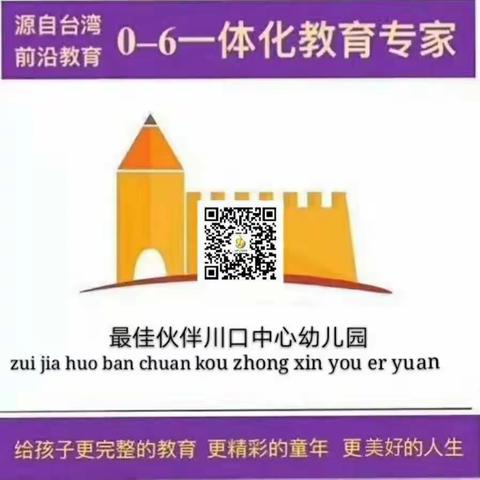 源自台湾
前沿教育

0–6一体化教育专家

最佳伙伴川口中心幼儿园
zui jia huo ban chuan kou zhong xin you er yuan

给孩子更完整的教育 更精彩的童年 更美好的人生